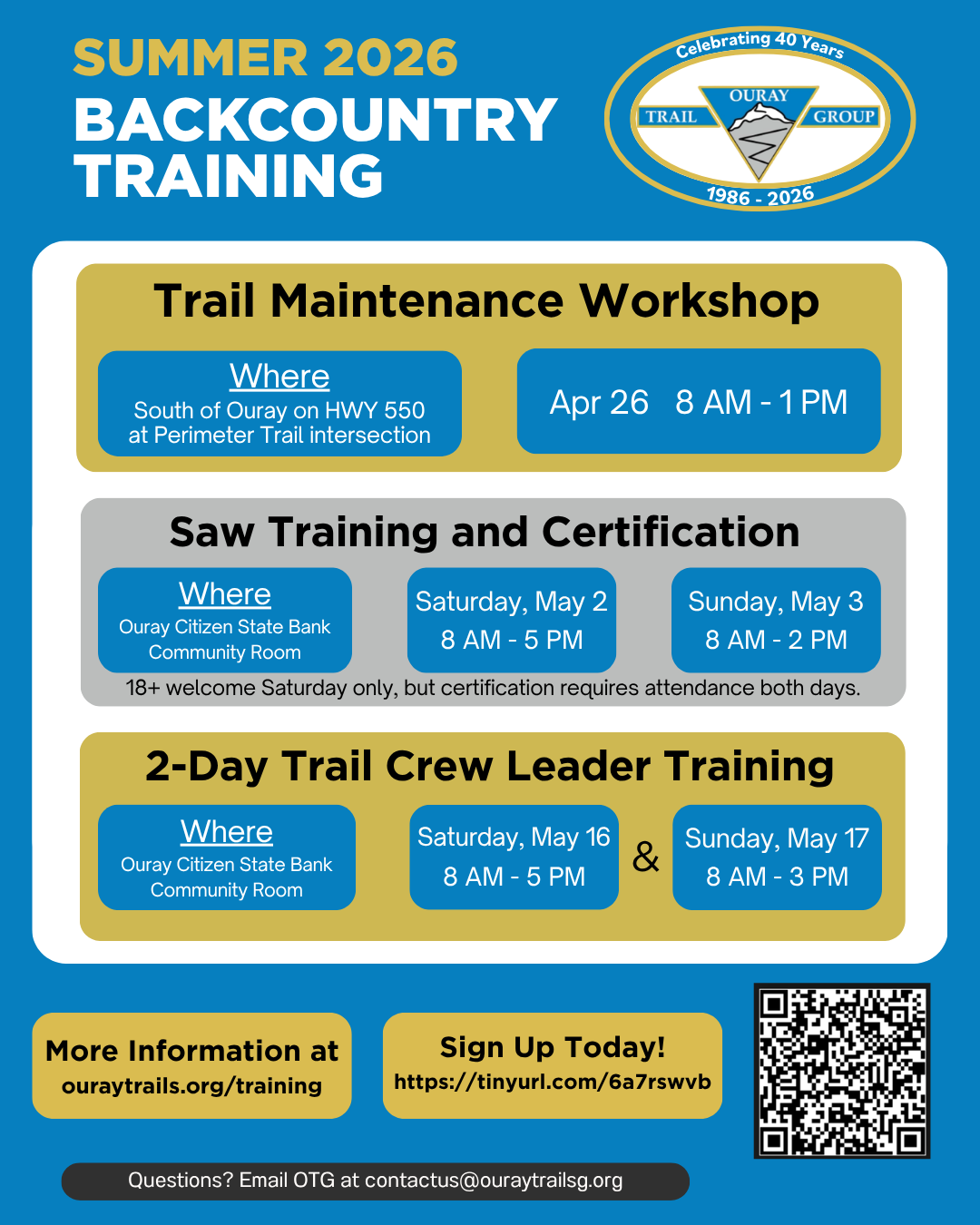 SUMMER 2026
BACKCOUNTRY
TRAINING

Celebrating 40 Years
OURAY
TRAIL
GROUP
1986 - 2026

Trail Maintenance Workshop

Where
South of Ouray on HWY 550 at Perimeter Trail intersection

Apr 26 8 AM - 1 PM

Saw Training and Certification

Where
Ouray Citizen State Bank Community Room

Saturday, May 2
8 AM - 5 PM

Sunday, May 3
8 AM - 2 PM

18+ welcome Saturday only, but certification requires attendance both days.

2-Day Trail Crew Leader Training

Where
Ouray Citizen State Bank Community Room

Saturday, May 16
8 AM - 5 PM

&

Sunday, May 17
8 AM - 3 PM

More Information at
ouraytrails.org/training

Sign Up Today!
https://tinyurl.com/6a7rswvb

Questions? Email OTG at contactus@ouraytrailsg.org